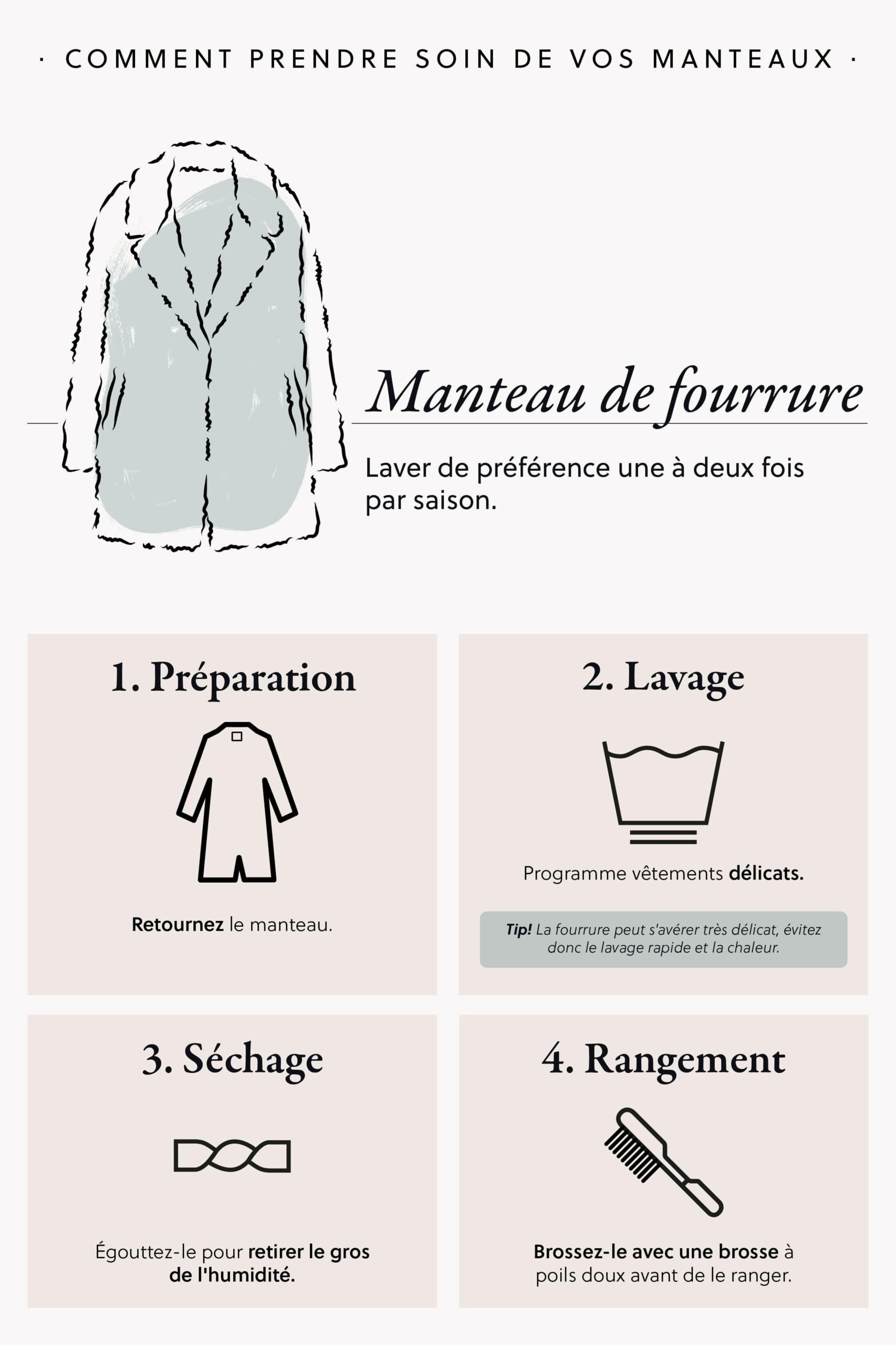 · COMMENT PRENDRE SOIN DE VOS MANTEAUX ·

Manteau de fourrure

Laver de préférence une à deux fois par saison.

1. Préparation

Retournez le manteau.

2. Lavage

Programme vêtements délicats.

Tip! La fourrure peut s'avérer très délicat, évitez donc le lavage rapide et la chaleur.

3. Séchage

Égouttez-le pour retirer le gros de l'humidité.

4. Rangement

Brossez-le avec une brosse à poils doux avant de le ranger.